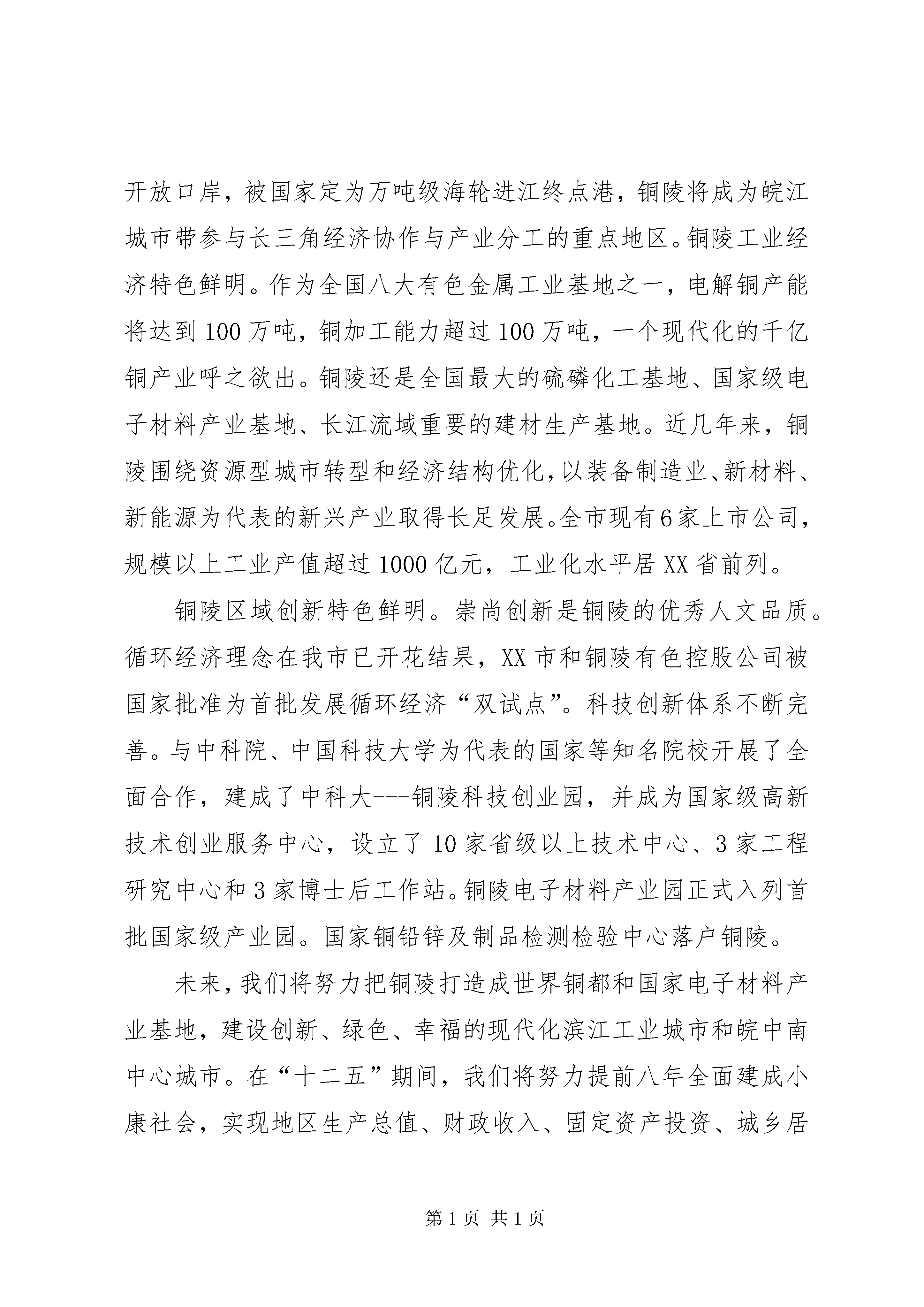 开放口岸，被国家定为万吨级海轮进江终点港，铜陵将成为皖江城市带参与长三角经济协作与产业分工的重点地区。铜陵工业经济特色鲜明。作为全国八大有色金属工业基地之一，电解铜产能将达到100万吨，铜加工能力超过100万吨，一个现代化的千亿铜产业呼之欲出。铜陵还是全国最大的硫磷化工基地、国家级电子材料产业基地、长江流域重要的建材生产基地。近几年来，铜陵围绕资源型城市转型和经济结构优化，以装备制造业、新材料、新能源为代表的新兴产业取得长足发展。全市现有6家上市公司，规模以上工业产值超过1000亿元，工业化水平居XX省前列。

铜陵区域创新特色鲜明。崇尚创新是铜陵的优秀人文品质。循环经济理念在我市已开花结果，XX市和铜陵有色控股公司被国家批准为首批发展循环经济“双试点”。科技创新体系不断完善。与中科院、中国科技大学为代表的国家等知名院校开展了全面合作，建成了中科大---铜陵科技创业园，并成为国家级高新技术创业服务中心，设立了10家省级以上技术中心、3家工程研究中心和3家博士后工作站。铜陵电子材料产业园正式入列首批国家级产业园。国家铜铅锌及制品检测检验中心落户铜陵。

未来，我们将努力把铜陵打造成世界铜都和国家电子材料产业基地，建设创新、绿色、幸福的现代化滨江工业城市和皖中南中心城市。在“十二五”期间，我们将努力提前八年全面建成小康社会，实现地区生产总值、财政收入、固定资产投资、城乡居

第1页 共1页